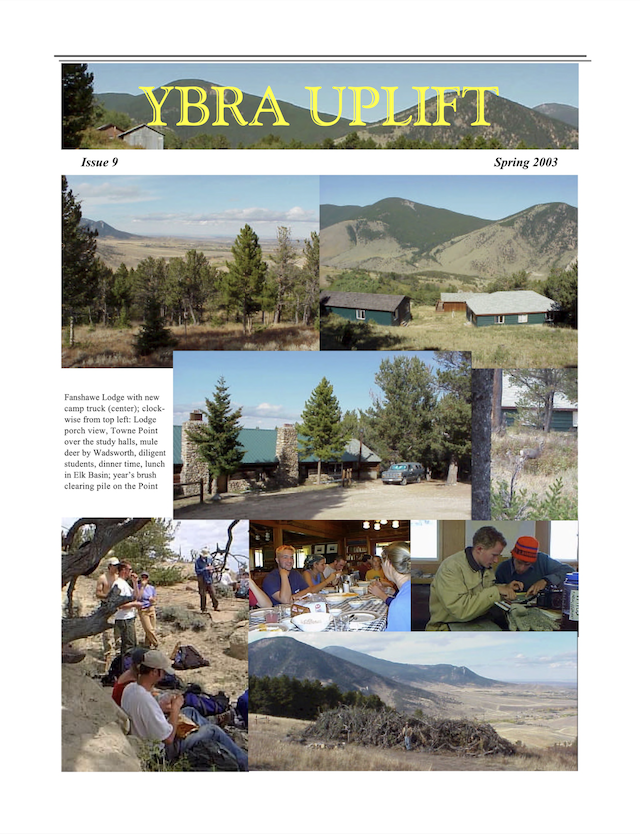 YBRA UPLIFT

Issue 9

Spring 2003

Fanshawe Lodge with new camp truck (center); clockwise from top left: Lodge porch view, Towne Point over the study halls, mule deer by Wadsworth, diligent students, dinner time, lunch in Elk Basin; year's brush clearing pile on the Point